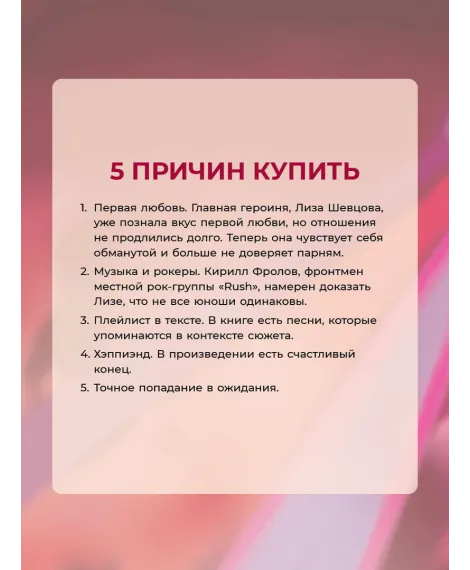 5 ПРИЧИН КУПИТЬ

1. Первая любовь. Главная героиня, Лиза Шевцова, уже познала вкус первой любви, но отношения не продлились долго. Теперь она чувствует себя обманутой и больше не доверяет парням.
2. Музыка и рокеры. Кирилл Фролов, фронтмен местной рок-группы «Rush», намерен доказать Лизе, что не все юноши одинаковы.
3. Плейлист в тексте. В книге есть песни, которые упоминаются в контексте сюжета.
4. Хэппиэнд. В произведении есть счастливый конец.
5. Точное попадание в ожидания.